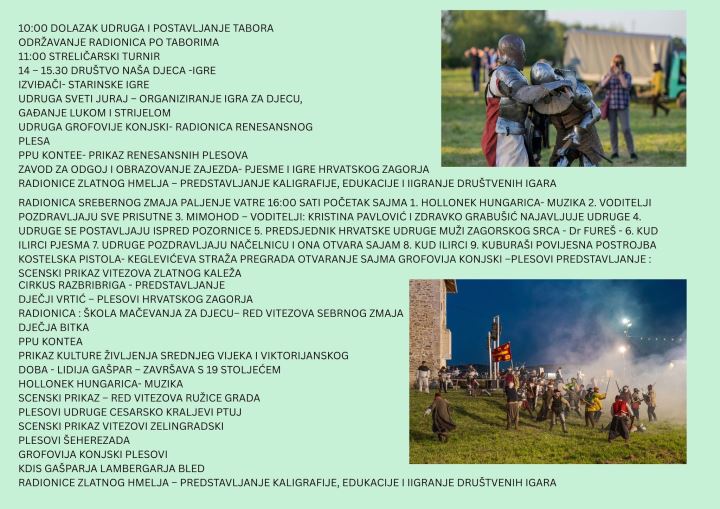 10:00 DOLAZAK UDRUGA I POSTAVLJANJE TABORA
ODRŽAVANJE RADIONICA PO TABORIMA
11:00 STRELIČARSKI TURNIR
14 – 15.30 DRUŠTVO NAŠA DJECA -IGRE
IZVIĐAČI- STARINSKE IGRE
UDRUGA SVETI JURAJ – ORGANIZIRANJE IGRA ZA DJECU, GAĐANJE LUKOM I STRIJELOM
UDRUGA GROFOVIJE KONJSKI- RADIONICA RENESANSNOG PLESA
PPU KONTEE- PRIKAZ RENESANSNIH PLESOVA
ZAVOD ZA ODGOJ I OBRAZOVANJE ZAJEZDA- PJESME I IGRE HRVATSKOG ZAGORJA
RADIONICE ZLATNOG HMELJA – PREDSTAVLJANJE KALIGRAFIJE, EDUKACIJE I IIGRANJE DRUŠTVENIH IGARA

RADIONICA SREBERNOG ZMAJA PALJENJE VATRE 16:00 SATI POČETAK SAJMA 1. HOLLONEK HUNGARICA- MUZIKA 2. VODITELJI POZDRAVLJAJU SVE PRISUTNE 3. MIMOHOD – VODITELJI: KRISTINA PAVLOVIĆ I ZDRAVKO GRABUŠIĆ NAJAVLJUJE UDRUGE 4. UDRUGE SE POSTAVLJAJU ISPRED POZORNICE 5. PREDSJEDNIK HRVATSKE UDRUGE MUŽI ZAGORSKOG SRCA - Dr FUREŠ - 6. KUD ILIRCI PJESMA 7. UDRUGE POZDRAVLJAJU NAČELNICU I ONA OTVARA SAJAM 8. KUD ILIRCI 9. KUBURAŠI POVIJESNA POSTROJBA KOSTELSKA PISTOLA- KEGLEVIĆEVA STRAŽA PREGRADA OTVARANJE SAJMA GROFOVIJA KONJSKI –PLESOVI PREDSTAVLJANJE : SCENSKI PRIKAZ VITEZOVA ZLATNOG KALEŽA
CIRKUS RAZBRIBRIGA - PREDSTAVLJANJE
DJEČJI VRTIĆ – PLESOVI HRVATSKOG ZAGORJA
RADIONICA : ŠKOLA MAČEVANJA ZA DJECU– RED VITEZOVA SEBRNOG ZMAJA
DJEČJA BITKA
PPU KONTEA
PRIKAZ KULTURE ŽIVLJENJA SREDNJEG VIJEKA I VIKTORIJANSKOG DOBA - LIDIJA GAŠPAR – ZAVRŠAVA S 19 STOLJEĆEM
HOLLONEK HUNGARICA- MUZIKA
SCENSKI PRIKAZ – RED VITEZOVA RUŽICE GRADA
PLESOVI UDRUGE CESARSKO KRALJEVI PTUJ
SCENSKI PRIKAZ VITEZOVI ZELINGRADSKI
PLESOVI ŠEHEREZADA
GROFOVIJA KONJSKI PLESOVI
KDIS GAŠPARJA LAMBERGARJA BLED
RADIONICE ZLATNOG HMELJA – PREDSTAVLJANJE KALIGRAFIJE, EDUKACIJE I IIGRANJE DRUŠTVENIH IGARA